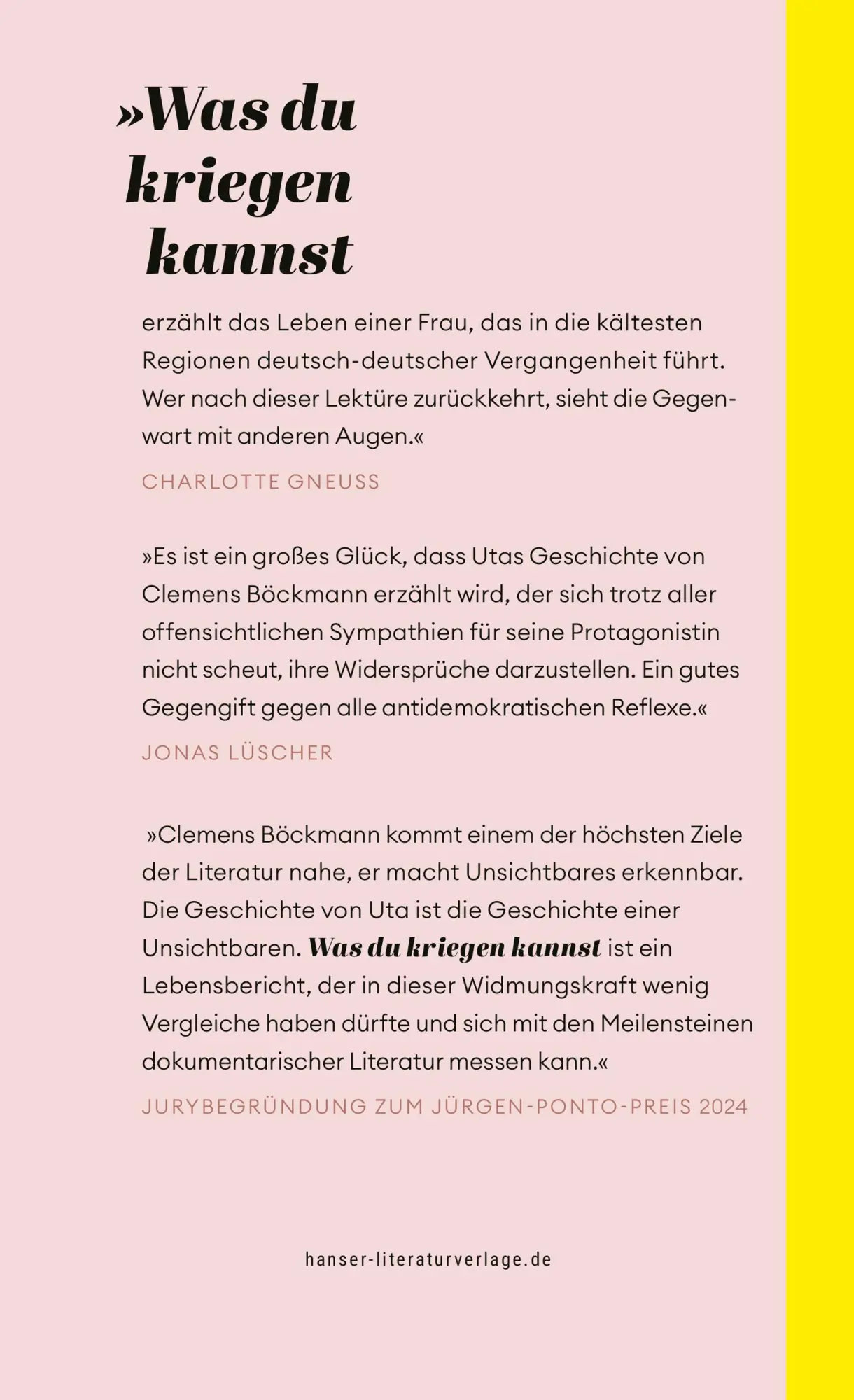 »Was du kriegen kannst

erzählt das Leben einer Frau, das in die kältesten Regionen deutsch-deutscher Vergangenheit führt. Wer nach dieser Lektüre zurückkehrt, sieht die Gegenwart mit anderen Augen.«

CHARLOTTE GNEUSS

»Es ist ein großes Glück, dass Utas Geschichte von Clemens Böckmann erzählt wird, der sich trotz aller offensichtlichen Sympathien für seine Protagonistin nicht scheut, ihre Widersprüche darzustellen. Ein gutes Gegengift gegen alle antidemokratischen Reflexe.«

JONAS LÜSCHER

»Clemens Böckmann kommt einem der höchsten Ziele der Literatur nahe, er macht Unsichtbares erkennbar. Die Geschichte von Uta ist die Geschichte einer Unsichtbaren. Was du kriegen kannst ist ein Lebensbericht, der in dieser Widmungskraft wenig Vergleiche haben dürfte und sich mit den Meilensteinen dokumentarischer Literatur messen kann.«

JURYBEGRÜNDUNG ZUM JÜRGEN-PONTO-PREIS 2024

hanser-literaturverlage.de